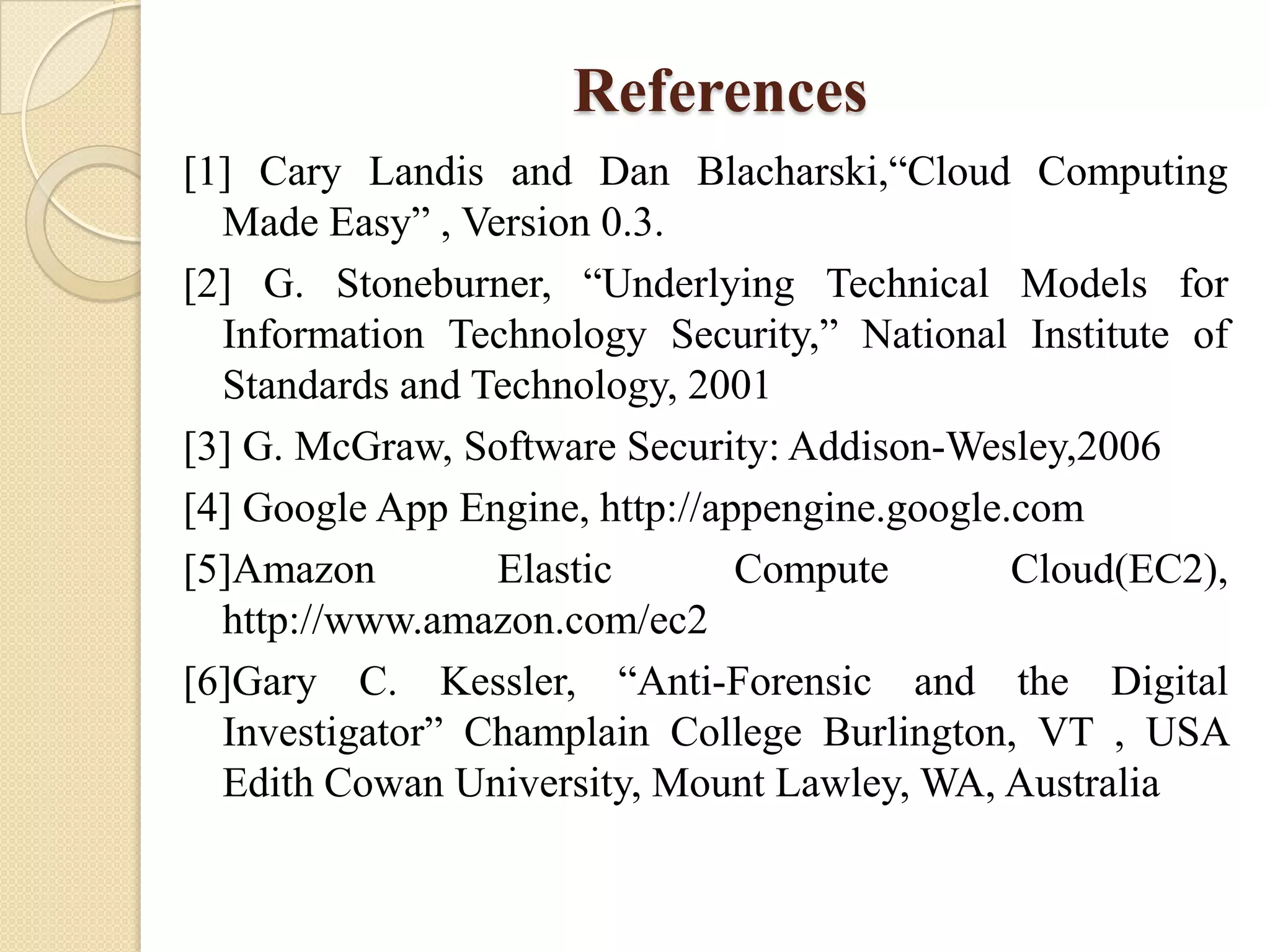 References

[1] Cary Landis and Dan Blacharski,"Cloud Computing Made Easy" , Version 0.3.

[2] G. Stoneburner, "Underlying Technical Models for Information Technology Security," National Institute of Standards and Technology, 2001

[3] G. McGraw, Software Security: Addison-Wesley,2006

[4] Google App Engine, http://appengine.google.com

[5]Amazon Elastic Compute Cloud(EC2), http://www.amazon.com/ec2

[6]Gary C. Kessler, "Anti-Forensic and the Digital Investigator" Champlain College Burlington, VT , USA Edith Cowan University, Mount Lawley, WA, Australia